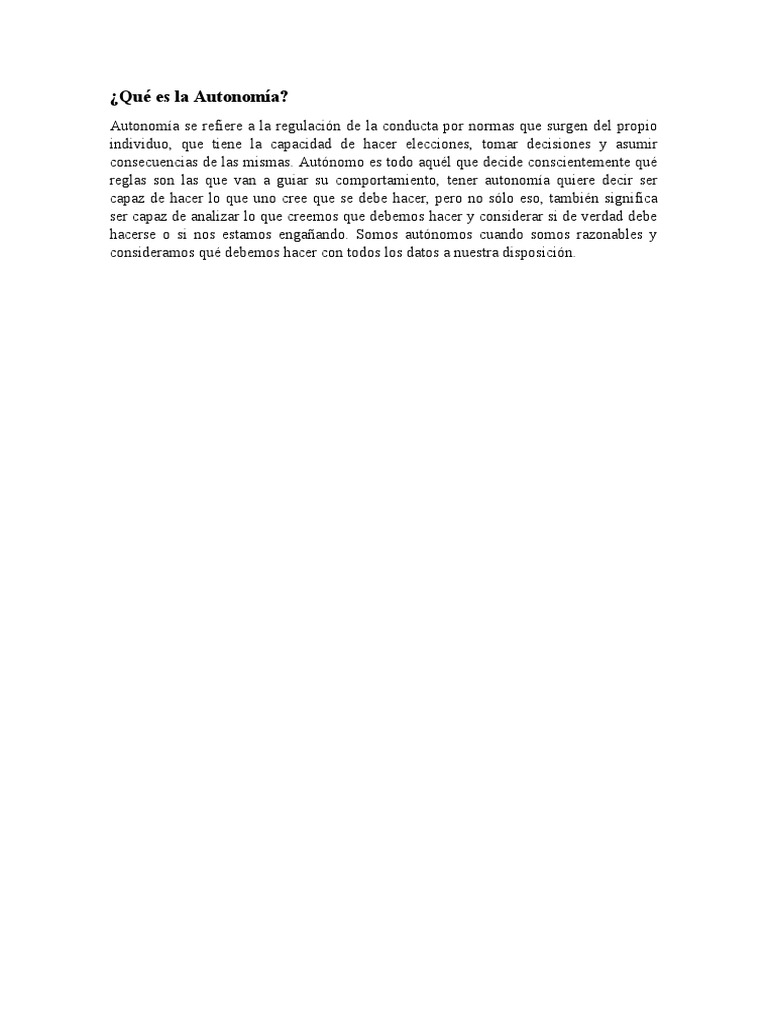 ¿Qué es la Autonomía?

Autonomía se refiere a la regulación de la conducta por normas que surgen del propio individuo, que tiene la capacidad de hacer elecciones, tomar decisiones y asumir consecuencias de las mismas. Autónomo es todo aquél que decide conscientemente qué reglas son las que van a guiar su comportamiento, tener autonomía quiere decir ser capaz de hacer lo que uno cree que se debe hacer, pero no sólo eso, también significa ser capaz de analizar lo que creemos que debemos hacer y considerar si de verdad debe hacerse o si nos estamos engañando. Somos autónomos cuando somos razonables y consideramos qué debemos hacer con todos los datos a nuestra disposición.